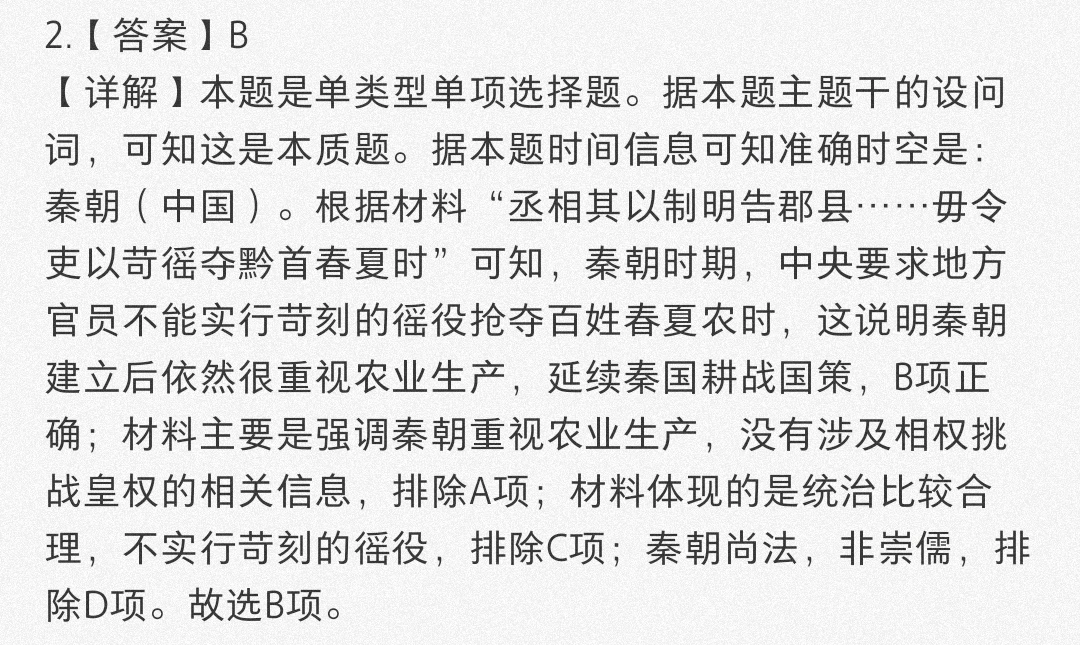 2.【答案】B

【详解】本题是单类型单项选择题。据本题主题干的设问词，可知这是本质题。据本题时间信息可知准确时空是：秦朝（中国）。根据材料“丞相其以制明告郡县……毋令吏以苛徭夺黔首春夏时”可知，秦朝时期，中央要求地方官员不能实行苛刻的徭役抢夺百姓春夏农时，这说明秦朝建立后依然很重视农业生产，延续秦国耕战国策，B项正确；材料主要是强调秦朝重视农业生产，没有涉及相权挑战皇权的相关信息，排除A项；材料体现的是统治比较合理，不实行苛刻的徭役，排除C项；秦朝尚法，非崇儒，排除D项。故选B项。